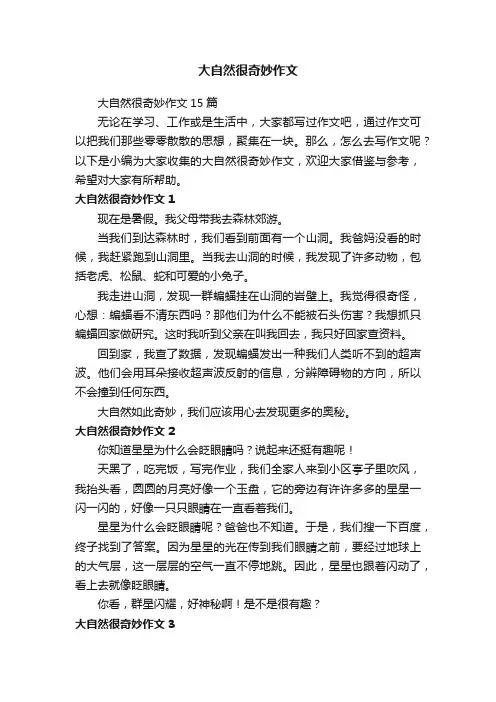 大自然很奇妙作文

大自然很奇妙作文 15 篇

无论在学习、工作或是生活中，大家都写过作文吧，通过作文可以把我们那些零零散散的思想，聚集在一块。那么，怎么去写作文呢？以下是小编为大家收集的大自然很奇妙作文，欢迎大家借鉴与参考，希望对大家有所帮助。

大自然很奇妙作文 1

现在是暑假。我父母带我去森林郊游。

当我们到达森林时，我们看到前面有一个山洞。我爸妈没看的时候，我赶紧跑到山洞里。当我去山洞的时候，我发现了许多动物，包括老虎、松鼠、蛇和可爱的小兔子。

我走进山洞，发现一群蝙蝠挂在山洞的岩壁上。我觉得很奇怪，心想：蝙蝠看不清东西吗？那他们为什么不能被石头伤害？我想抓只蝙蝠回家做研究。这时我听到父亲在叫我回去，我只好回家查资料。

回到家，我查了数据，发现蝙蝠发出一种我们人类听不到的超声波。他们会用耳朵接收超声波反射的信息，分辨障碍物的方向，所以不会撞到任何东西。

大自然如此奇妙，我们应该用心去发现更多的奥秘。

大自然很奇妙作文 2

你知道星星为什么会眨眼睛吗？说起来还挺有趣呢！

天黑了，吃完饭，写完作业，我们全家人来到小区亭子里吹风，我抬头看，圆圆的月亮好像一个玉盘，它的旁边有许许多多的星星一闪一闪的，好像一只只眼睛在一直看着我们。

星星为什么会眨眼睛呢？爸爸也不知道。于是，我们搜一下百度，终于找到了答案。因为星星的光在传到我们眼睛之前，要经过地球上的大气层，这一层层的空气一直不停地跳。因此，星星也跟着闪动了，看上去就像眨眼睛。

你看，群星闪耀，好神秘啊！是不是很有趣？

大自然很奇妙作文 3